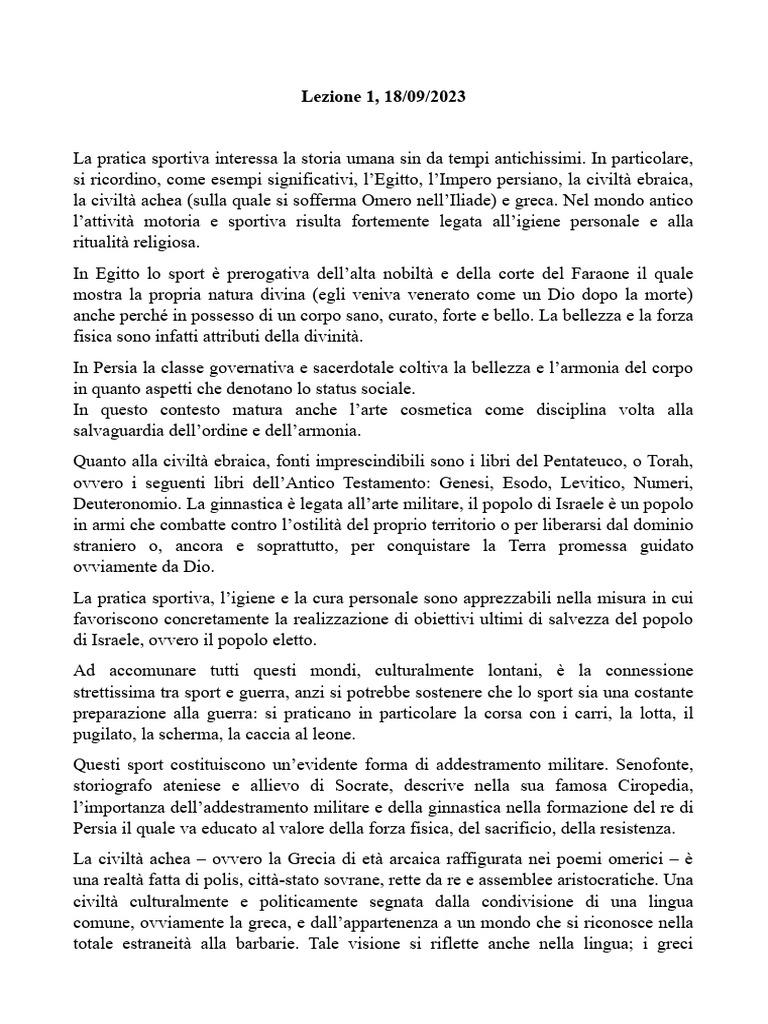 Lezione 1, 18/09/2023

La pratica sportiva interessa la storia umana sin da tempi antichissimi. In particolare, si ricordino, come esempi significativi, l'Egitto, l'Impero persiano, la civiltà ebraica, la civiltà achea (sulla quale si sofferma Omero nell'Iliade) e greca. Nel mondo antico l'attività motoria e sportiva risulta fortemente legata all'igiene personale e alla ritualità religiosa.

In Egitto lo sport è prerogativa dell'alta nobiltà e della corte del Faraone il quale mostra la propria natura divina (egli veniva venerato come un Dio dopo la morte) anche perché in possesso di un corpo sano, curato, forte e bello. La bellezza e la forza fisica sono infatti attributi della divinità.

In Persia la classe governativa e sacerdotale coltiva la bellezza e l'armonia del corpo in quanto aspetti che denotano lo status sociale.
In questo contesto matura anche l'arte cosmetica come disciplina volta alla salvaguardia dell'ordine e dell'armonia.

Quanto alla civiltà ebraica, fonti imprescindibili sono i libri del Pentateuco, o Torah, ovvero i seguenti libri dell'Antico Testamento: Genesi, Esodo, Levitico, Numeri, Deuteronomio. La ginnastica è legata all'arte militare, il popolo di Israele è un popolo in armi che combatte contro l'ostilità del proprio territorio o per liberarsi dal dominio straniero o, ancora e soprattutto, per conquistare la Terra promessa guidato ovviamente da Dio.

La pratica sportiva, l'igiene e la cura personale sono apprezzabili nella misura in cui favoriscono concretamente la realizzazione di obiettivi ultimi di salvezza del popolo di Israele, ovvero il popolo eletto.

Ad accomunare tutti questi mondi, culturalmente lontani, è la connessione strettissima tra sport e guerra, anzi si potrebbe sostenere che lo sport sia una costante preparazione alla guerra: si praticano in particolare la corsa con i carri, la lotta, il pugilato, la scherma, la caccia al leone.

Questi sport costituiscono un'evidente forma di addestramento militare. Senofonte, storiografo ateniese e allievo di Socrate, descrive nella sua famosa Ciropedia, l'importanza dell'addestramento militare e della ginnastica nella formazione del re di Persia il quale va educato al valore della forza fisica, del sacrificio, della resistenza.

La civiltà achea – ovvero la Grecia di età arcaica raffigurata nei poemi omerici – è una realtà fatta di polis, città-stato sovrane, rette da re e assemblee aristocratiche. Una civiltà culturalmente e politicamente segnata dalla condivisione di una lingua comune, ovviamente la greca, e dall'appartenenza a un mondo che si riconosce nella totale estraneità alla barbarie. Tale visione si riflette anche nella lingua; i greci